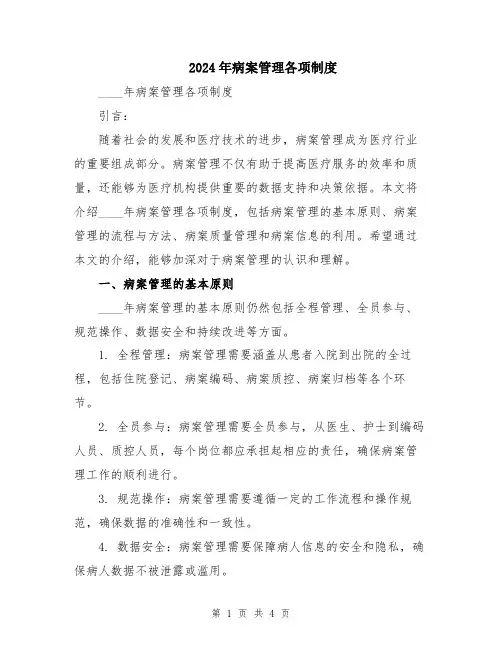 2024年病案管理各项制度

____年病案管理各项制度

引言：

随着社会的发展和医疗技术的进步，病案管理成为医疗行业的重要组成部分。病案管理不仅有助于提高医疗服务的效率和质量，还能够为医疗机构提供重要的数据支持和决策依据。本文将介绍____年病案管理各项制度，包括病案管理的基本原则、病案管理的流程与方法、病案质量管理和病案信息的利用。希望通过本文的介绍，能够加深对于病案管理的认识和理解。

一、病案管理的基本原则

____年病案管理的基本原则仍然包括全程管理、全员参与、规范操作、数据安全和持续改进等方面。

1. 全程管理：病案管理需要涵盖从患者入院到出院的全过程，包括住院登记、病案编码、病案质控、病案归档等各个环节。

2. 全员参与：病案管理需要全员参与，从医生、护士到编码人员、质控人员，每个岗位都应承担起相应的责任，确保病案管理工作的顺利进行。

3. 规范操作：病案管理需要遵循一定的工作流程和操作规范，确保数据的准确性和一致性。

4. 数据安全：病案管理需要保障病人信息的安全和隐私，确保病人数据不被泄露或滥用。

第 1 页 共 4 页